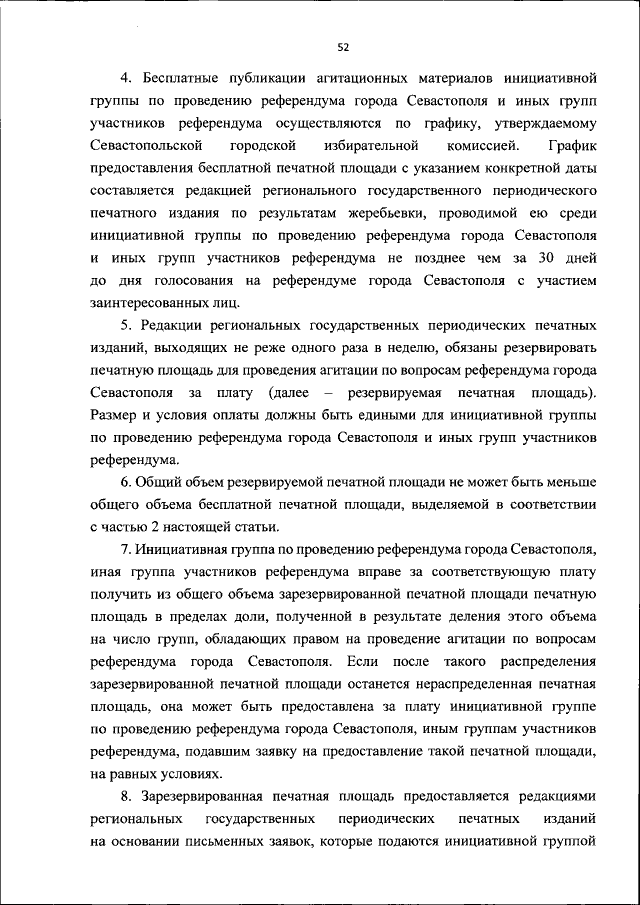 52

4. Бесплатные публикации агитационных материалов инициативной группы по проведению референдума города Севастополя и иных групп участников референдума осуществляются по графику, утверждаемому Севастопольской городской избирательной комиссией. График предоставления бесплатной печатной площади с указанием конкретной даты составляется редакцией регионального государственного периодического печатного издания по результатам жеребьевки, проводимой ею среди инициативной группы по проведению референдума города Севастополя и иных групп участников референдума не позднее чем за 30 дней до дня голосования на референдуме города Севастополя с участием заинтересованных лиц.

5. Редакции региональных государственных периодических печатных изданий, выходящих не реже одного раза в неделю, обязаны резервировать печатную площадь для проведения агитации по вопросам референдума города Севастополя за плату (далее – резервируемая печатная площадь). Размер и условия оплаты должны быть едиными для инициативной группы по проведению референдума города Севастополя и иных групп участников референдума.

6. Общий объем резервируемой печатной площади не может быть меньше общего объема бесплатной печатной площади, выделяемой в соответствии с частью 2 настоящей статьи.

7. Инициативная группа по проведению референдума города Севастополя, иная группа участников референдума вправе за соответствующую плату получить из общего объема зарезервированной печатной площади печатную площадь в пределах доли, полученной в результате деления этого объема на число групп, обладающих правом на проведение агитации по вопросам референдума города Севастополя. Если после такого распределения зарезервированной печатной площади останется нераспределенная печатная площадь, она может быть предоставлена за плату инициативной группе по проведению референдума города Севастополя, иным группам участников референдума, подавшим заявку на предоставление такой печатной площади, на равных условиях.

8. Зарезервированная печатная площадь предоставляется редакциями региональных государственных периодических печатных изданий на основании письменных заявок, которые подаются инициативной группой